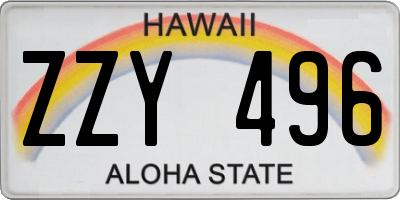 HAWAII

ZZY 496

ALOHA STATE